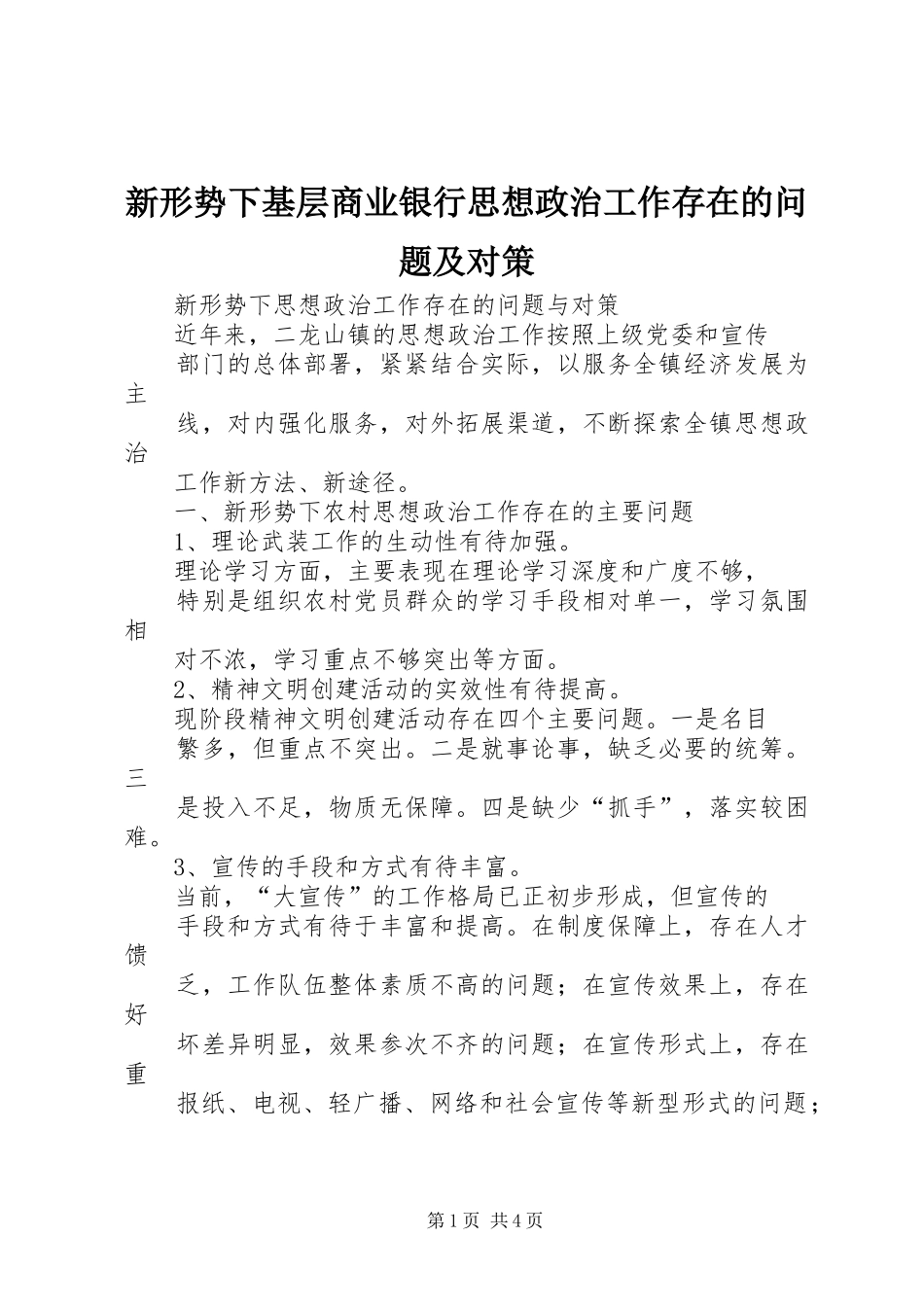 新形势下基层商业银行思想政治工作存在的问题及对策

新形势下思想政治工作存在的问题与对策

近年来，二龙山镇的思想政治工作按照上级党委和宣传部门的总体部署，紧紧结合实际，以服务全镇经济发展为主线，对内强化服务，对外拓展渠道，不断探索全镇思想政治工作新方法、新途径。

一、新形势下农村思想政治工作存在的主要问题

1、理论武装工作的生动性有待加强。

理论学习方面，主要表现在理论学习深度和广度不够，特别是组织农村党员群众的学习手段相对单一，学习氛围相对不浓，学习重点不够突出等方面。

2、精神文明创建活动的实效性有待提高。

现阶段精神文明创建活动存在四个主要问题。一是名目繁多，但重点不突出。二是就事论事，缺乏必要的统筹。三是投入不足，物质无保障。四是缺少“抓手”，落实较困难。

3、宣传的手段和方式有待丰富。

当前，“大宣传”的工作格局已正初步形成，但宣传的手段和方式有待于丰富和提高。在制度保障上，存在人才馈乏，工作队伍整体素质不高的问题；在宣传效果上，存在好坏差异明显，效果参次不齐的问题；在宣传形式上，存在重报纸、电视、轻广播、网络和社会宣传等新型形式的问题；

第1页 共4页